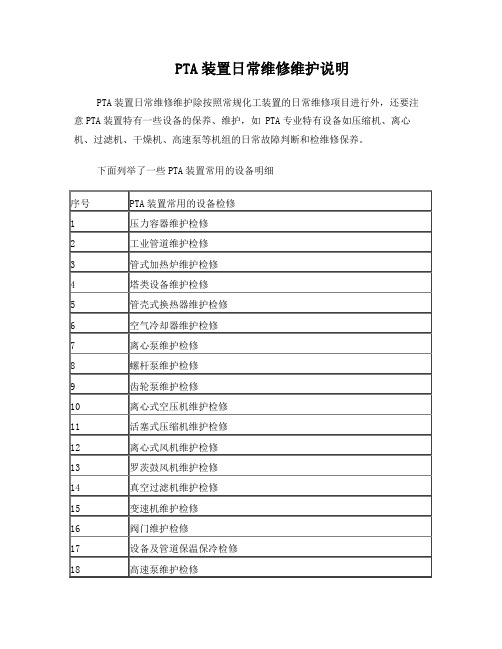 PTA 装置日常维修维护说明

PTA 装置日常维修维护除按照常规化工装置的日常维修项目进行外，还要注意 PTA 装置特有一些设备的保养、维护，如 PTA 专业特有设备如压缩机、离心机、过滤机、干燥机、高速泵等机组的日常故障判断和检维修保养。

下面列举了一些 PTA 装置常用的设备明细

| 序号 | PTA 装置常用的设备检修 |
|---|---|
| 1 | 压力容器维护检修 |
| 2 | 工业管道维护检修 |
| 3 | 管式加热炉维护检修 |
| 4 | 塔类设备维护检修 |
| 5 | 管壳式换热器维护检修 |
| 6 | 空气冷却器维护检修 |
| 7 | 离心泵维护检修 |
| 8 | 螺杆泵维护检修 |
| 9 | 齿轮泵维护检修 |
| 10 | 离心式空压机维护检修 |
| 11 | 活塞式压缩机维护检修 |
| 12 | 离心式风机维护检修 |
| 13 | 罗茨鼓风机维护检修 |
| 14 | 真空过滤机维护检修 |
| 15 | 变速机维护检修 |
| 16 | 阀门维护检修 |
| 17 | 设备及管道保温保冷检修 |
| 18 | 高速泵维护检修 |